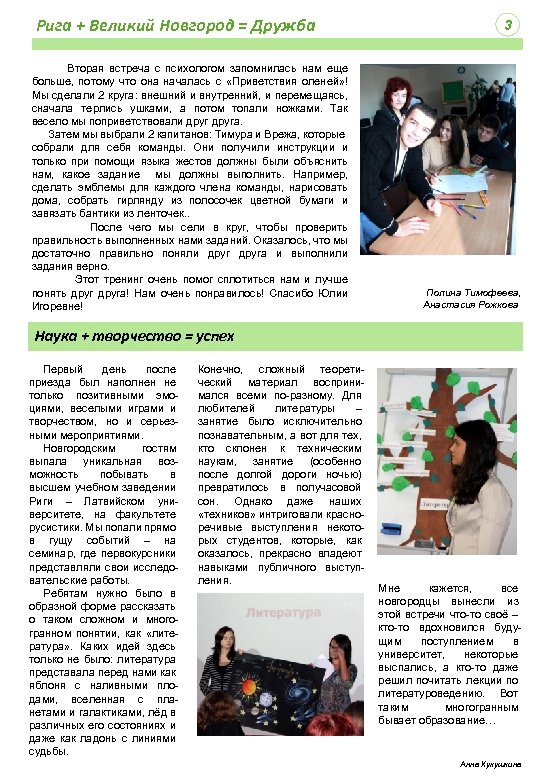 Рига + Великий Новгород = Дружба

3

Вторая встреча с психологом запомнилась нам еще больше, потому что она началась с «Приветствия оленей»! Мы сделали 2 круга: внешний и внутренний, и перемещаясь, сначала терлись ушками, а потом топали ножками. Так весело мы поприветствовали друг друга.

Затем мы выбрали 2 капитанов: Тимура и Врежа, которые собрали для себя команды. Они получили инструкции и только при помощи языка жестов должны были объяснить нам, какое задание мы должны выполнить. Например, сделать эмблемы для каждого члена команды, нарисовать дома, собрать гирлянду из полосочек цветной бумаги и завязать бантики из ленточек..

После чего мы сели в круг, чтобы проверить правильность выполненных нами заданий. Оказалось, что мы достаточно правильно поняли друг друга и выполнили задания верно.

Этот тренинг очень помог сплотиться нам и лучше понять друг друга! Нам очень понравилось! Спасибо Юлии Игоревне!

Полина Тимофеева, Анастасия Рожкова

Наука + творчество = успех

Первый день после приезда был наполнен не только позитивными эмоциями, веселыми играми и творчеством, но и серьезными мероприятиями.

Новгородским гостям выпала уникальная возможность побывать в высшем учебном заведении Риги – Латвийском университете, на факультете русистики. Мы попали прямо в гущу событий – на семинар, где первокурсники представляли свои исследовательские работы.

Ребятам нужно было в образной форме рассказать о таком сложном и многогранном понятии, как «литература». Каких идей здесь только не было: литература представала перед нами как яблоня с наливными плодами, вселенная с планетами и галактиками, лёд в различных его состояниях и даже как ладонь с линиями судьбы.

Конечно, сложный теоретический материал воспринимался всеми по-разному. Для любителей литературы – занятие было исключительно познавательным, а вот для тех, кто склонен к техническим наукам, занятие (особенно после долгой дороги ночью) превратилось в получасовой сон. Однако даже наших «техников» интриговали красноречивые выступления некоторых студентов, которые, как оказалось, прекрасно владеют навыками публичного выступления.

Литература

Литература

Мне кажется, все новгородцы вынесли из этой встречи что-то своё – кто-то вдохновился будущим поступлением в университет, некоторые выспались, а кто-то даже решил почитать лекции по литературоведению. Вот таким многогранным бывает образование…

Анна Кукушкина